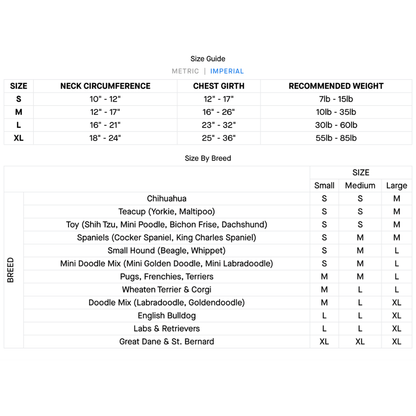 Size Guide

METRIC | IMPERIAL

| SIZE | NECK CIRCUMFERENCE | CHEST GIRTH | RECOMMENDED WEIGHT |
|---|---|---|---|
| S | 10" - 12" | 12" - 17" | 7lb - 15lb |
| M | 12" - 17" | 16" - 26" | 10lb - 35lb |
| L | 16" - 21" | 23" - 32" | 30lb - 60lb |
| XL | 18" - 24" | 25" - 36" | 55lb - 85lb |

Size By Breed

| | | SIZE | | |
|---|---|---|---|---|
| | | Small | Medium | Large |
| BREED | Chihuahua | S | S | M |
| | Teacup (Yorkie, Maltipoo) | S | S | M |
| | Toy (Shih Tzu, Mini Poodle, Bichon Frise, Dachshund) | S | S | M |
| | Spaniels (Cocker Spaniel, King Charles Spaniel) | S | M | M |
| | Small Hound (Beagle, Whippet) | S | M | L |
| | Mini Doodle Mix (Mini Golden Doodle, Mini Labradoodle) | S | M | L |
| | Pugs, Frenchies, Terriers | M | M | L |
| | Wheaten Terrier & Corgi | M | L | L |
| | Doodle Mix (Labradoodle, Goldendoodle) | M | L | XL |
| | English Bulldog | L | L | XL |
| | Labs & Retrievers | L | L | XL |
| | Great Dane & St. Bernard | XL | XL | XL |